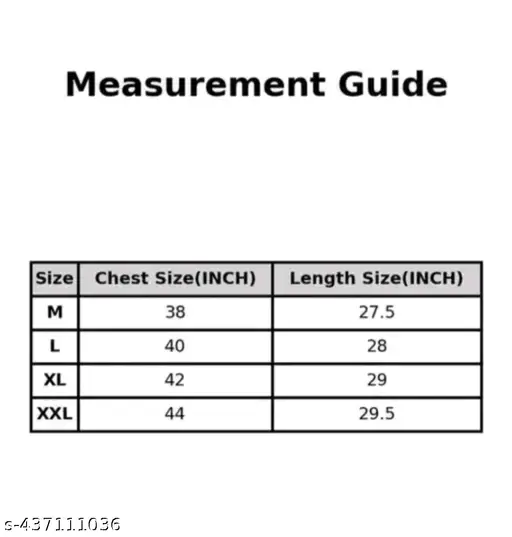 Measurement Guide

| Size | Chest Size(INCH) | Length Size(INCH) |
|---|---|---|
| M | 38 | 27.5 |
| L | 40 | 28 |
| XL | 42 | 29 |
| XXL | 44 | 29.5 |

s-437111036